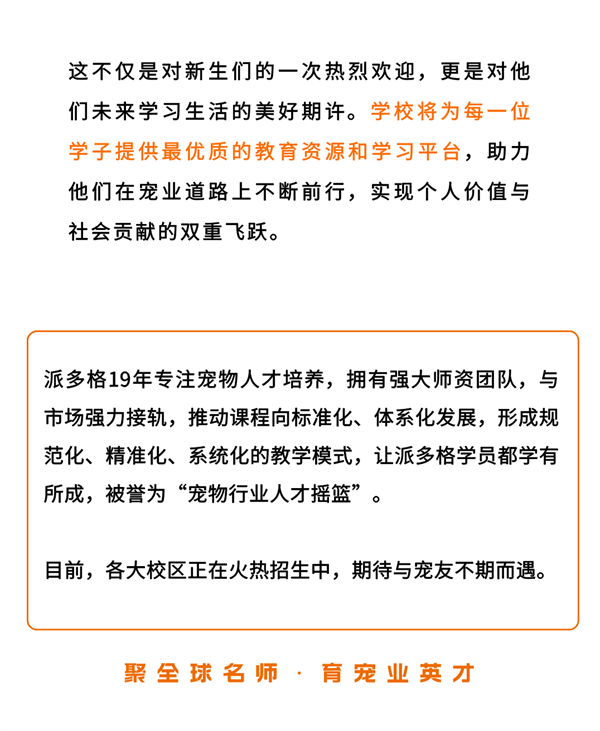 这不仅是对新生们的一次热烈欢迎，更是对他们未来学习生活的美好期许。学校将为每一位学子提供最优质的教育资源和学习平台，助力他们在宠业道路上不断前行，实现个人价值与社会贡献的双重飞跃。

派多格19年专注宠物人才培养，拥有强大师资团队，与市场强力接轨，推动课程向标准化、体系化发展，形成规范化、精准化、系统化的教学模式，让派多格学员都学有所成，被誉为“宠物行业人才摇篮”。

目前，各大校区正在火热招生中，期待与宠友不期而遇。

聚全球名师 · 育宠业英才